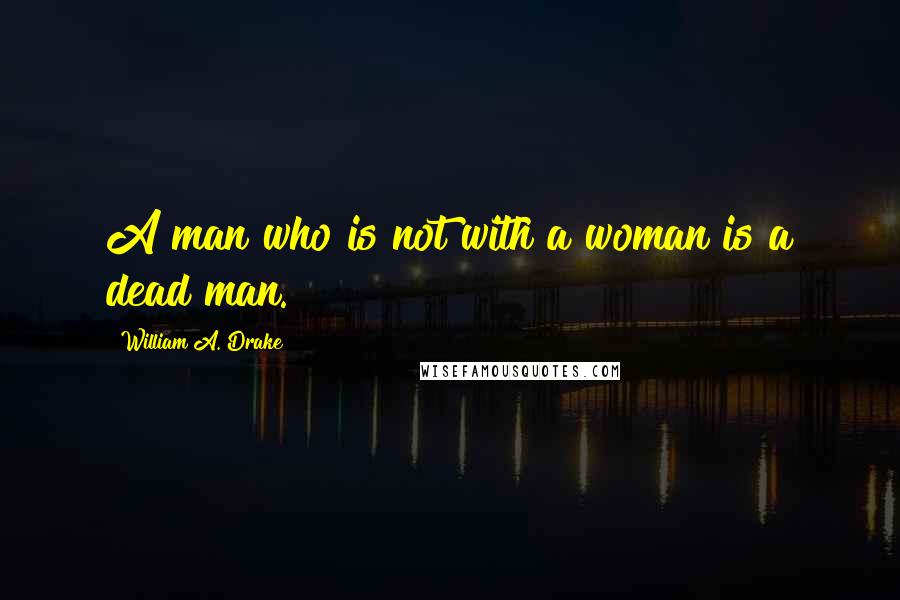 A man who is not with a woman is a dead man.

William A. Drake

WISEFAMOUSQUOTES.COM